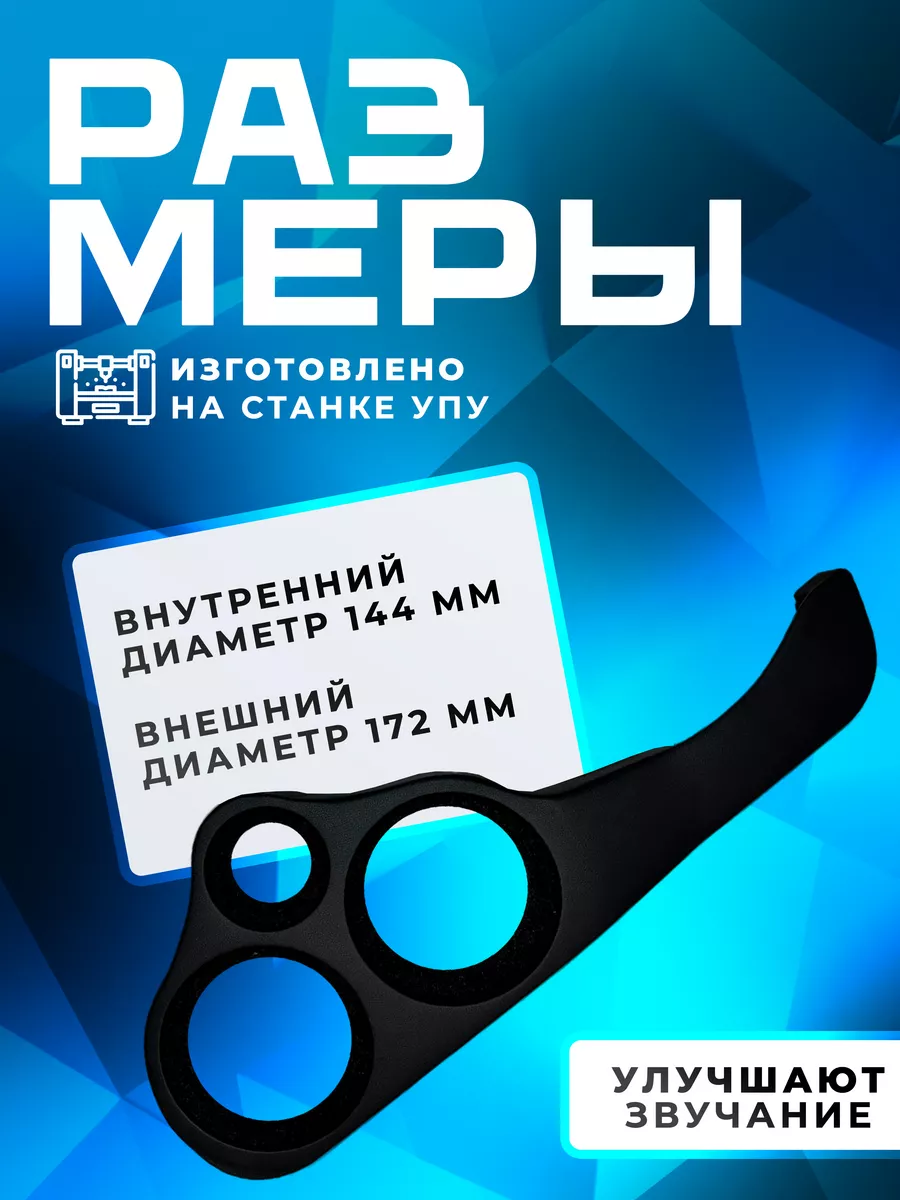 РАЗ
МЕРЫ

ИЗГОТОВЛЕНО
НА СТАНКЕ УПУ

ВНУТРЕННИЙ
ДИАМЕТР 144 ММ

ВНЕШНИЙ
ДИАМЕТР 172 ММ

УЛУЧШАЮТ
ЗВУЧАНИЕ